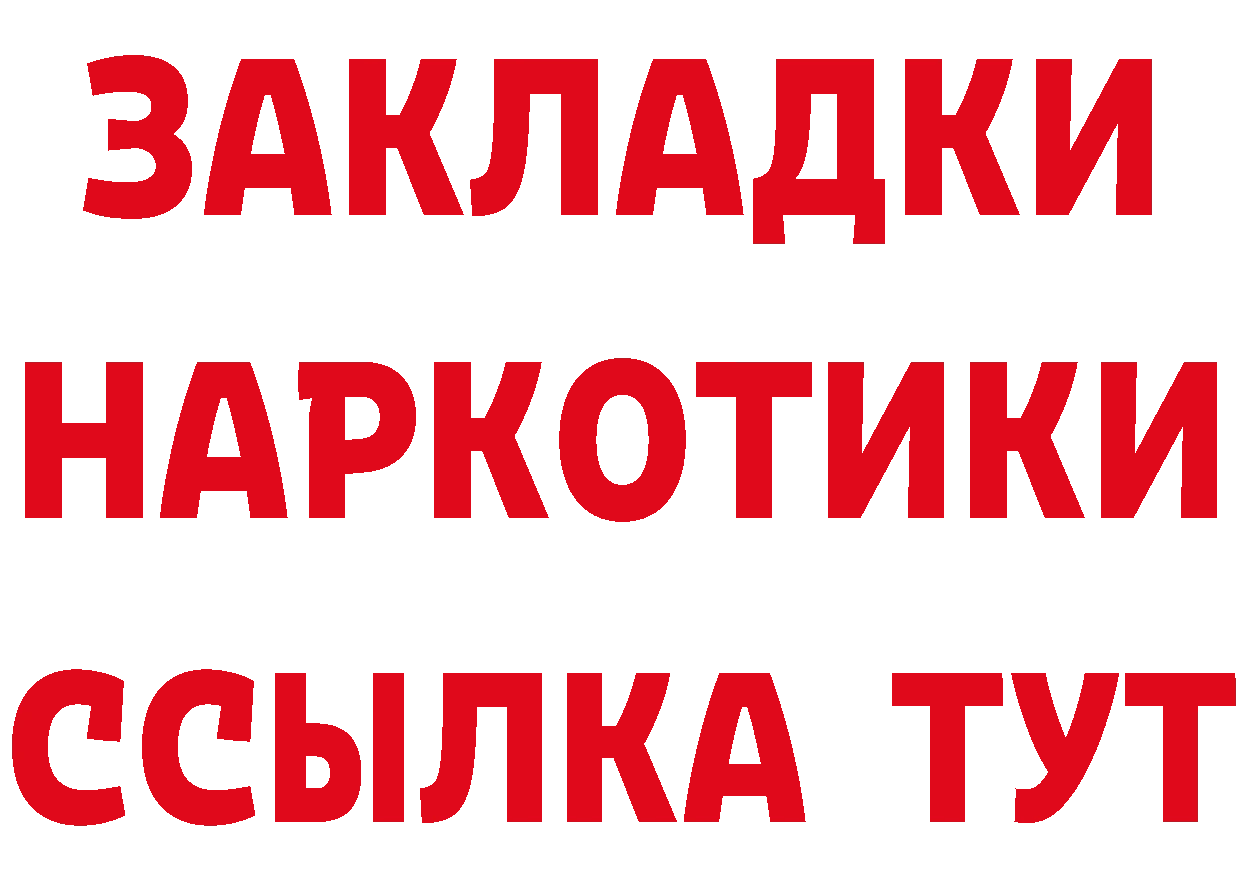 ЗАКЛАДКИ НАРКОТИКИ ССЫЛКА ТУТ